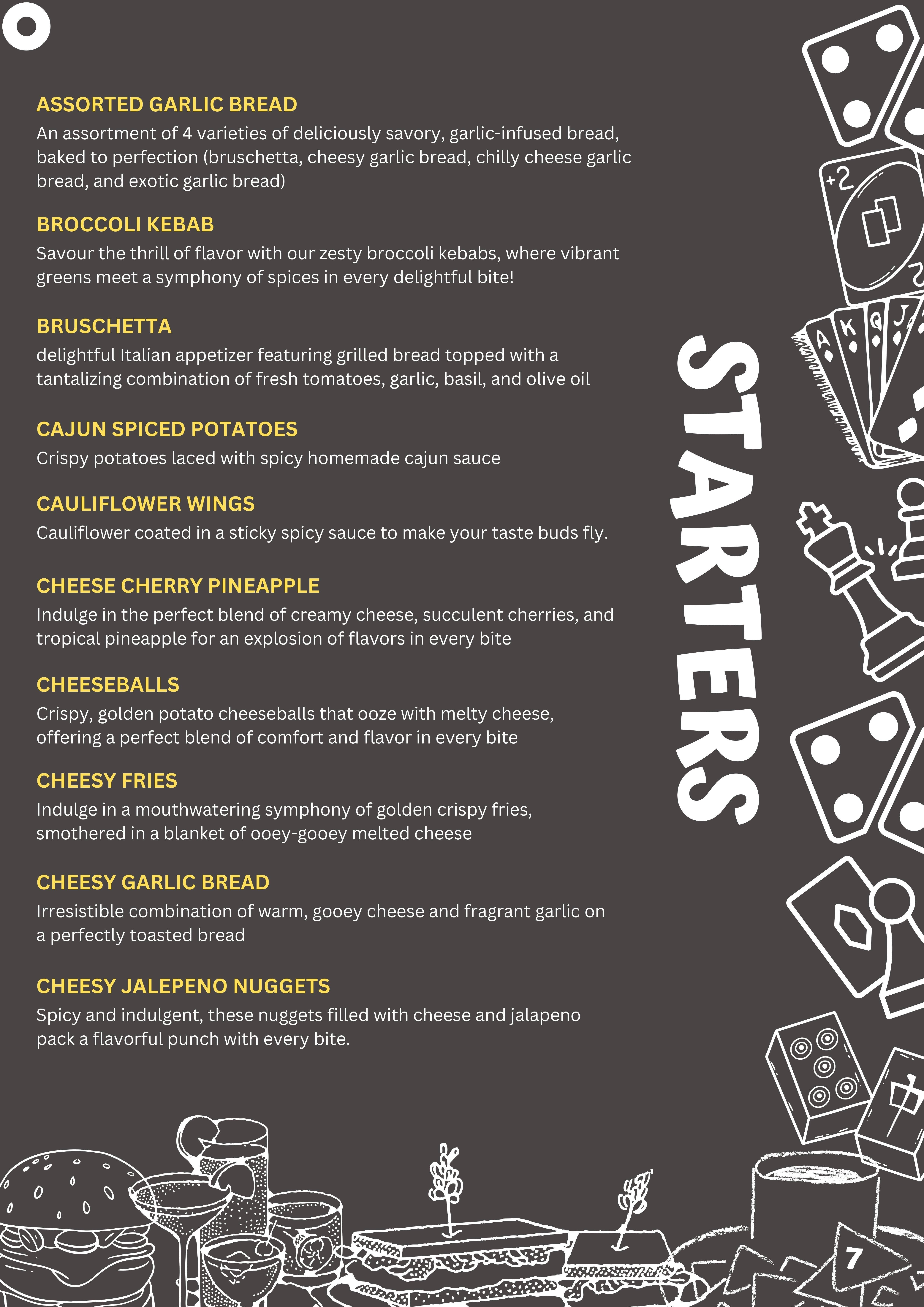 ASSORTED GARLIC BREAD
An assortment of 4 varieties of deliciously savory, garlic-infused bread, baked to perfection (bruschetta, cheesy garlic bread, chilly cheese garlic bread, and exotic garlic bread)

BROCCOLI KEBAB
Savour the thrill of flavor with our zesty broccoli kebabs, where vibrant greens meet a symphony of spices in every delightful bite!

BRUSCHETTA
delightful Italian appetizer featuring grilled bread topped with a tantalizing combination of fresh tomatoes, garlic, basil, and olive oil

CAJUN SPICED POTATOES
Crispy potatoes laced with spicy homemade cajun sauce

CAULIFLOWER WINGS
Cauliflower coated in a sticky spicy sauce to make your taste buds fly.

CHEESE CHERRY PINEAPPLE
Indulge in the perfect blend of creamy cheese, succulent cherries, and tropical pineapple for an explosion of flavors in every bite

CHEESEBALLS
Crispy, golden potato cheeseballs that ooze with melty cheese, offering a perfect blend of comfort and flavor in every bite

CHEESY FRIES
Indulge in a mouthwatering symphony of golden crispy fries, smothered in a blanket of ooey-gooey melted cheese

CHEESY GARLIC BREAD
Irresistible combination of warm, gooey cheese and fragrant garlic on a perfectly toasted bread

CHEESY JALEPENO NUGGETS
Spicy and indulgent, these nuggets filled with cheese and jalapeno pack a flavorful punch with every bite.

STARTERS

+2
A K Q J

7